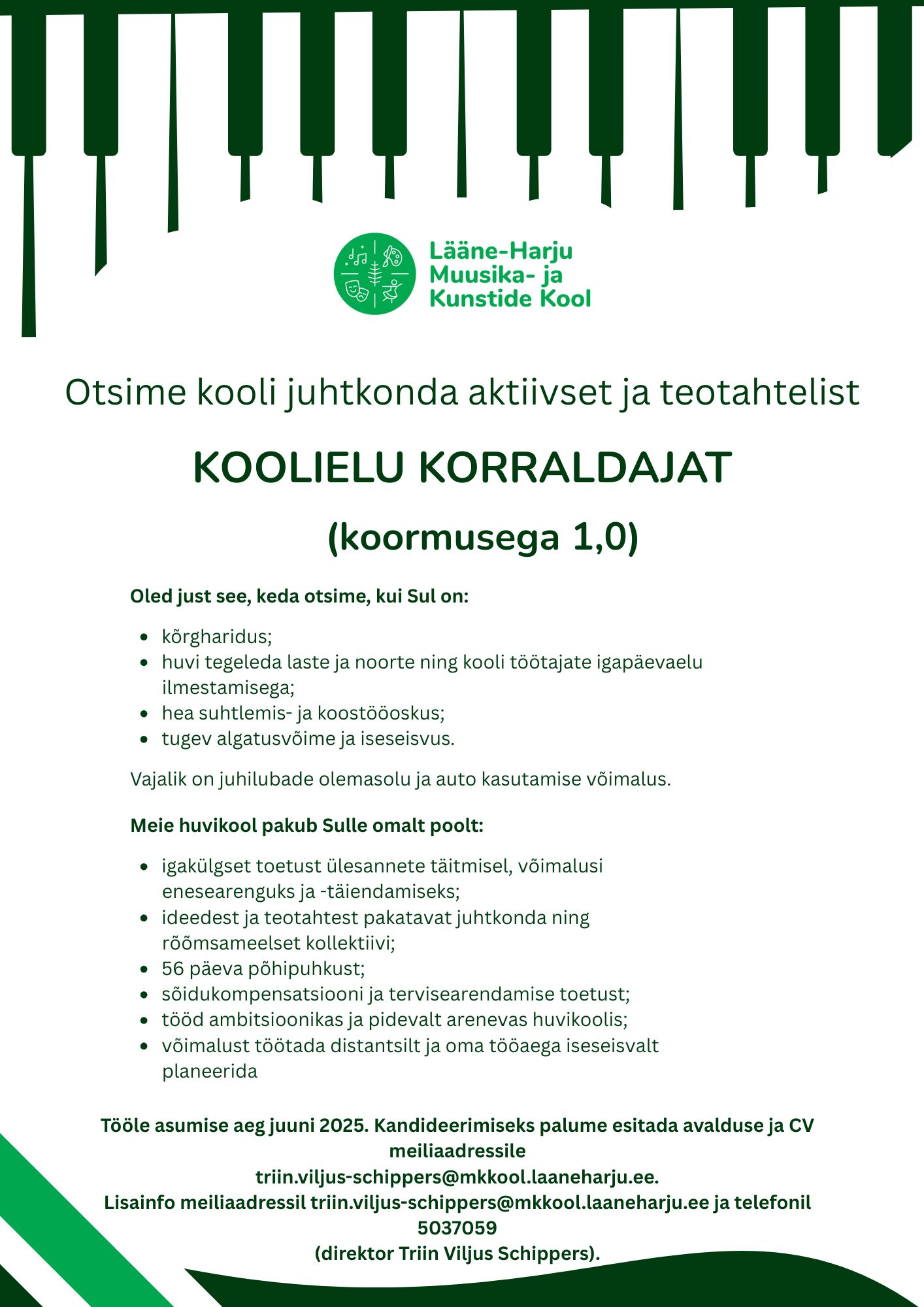 Lääne-Harju
Muusika- ja
Kunstide Kool

Otsime kooli juhtkonda aktiivset ja teotahtelist

KOOLIELU KORRALDAJAT

(koormusega 1,0)

Oled just see, keda otsime, kui Sul on:

• kõrgharidus;
• huvi tegeleda laste ja noorte ning kooli töötajate igapäevaelu ilmestamisega;
• hea suhtlemis- ja koostööoskus;
• tugev algatusvõime ja iseseisvus.

Vajalik on juhilubade olemasolu ja auto kasutamise võimalus.

Meie huvikool pakub Sulle omalt poolt:

• igakülgset toetust ülesannete täitmisel, võimalusi enesearenguks ja -täiendamiseks;
• ideedest ja teotahtest pakatavat juhtkonda ning rõõmsameelset kollektiivi;
• 56 päeva põhipuhkust;
• sõidukompensatsiooni ja tervisearendamise toetust;
• tööd ambitsioonikas ja pidevalt arenevas huvikoolis;
• võimalust töötada distantsilt ja oma tööaega iseseisvalt planeerida

Tööle asumise aeg juuni 2025. Kandideerimiseks palume esitada avalduse ja CV meiliaadressile
triin.viljus-schippers@mkkool.laaneharju.ee.
Lisainfo meiliaadressil triin.viljus-schippers@mkkool.laaneharju.ee ja telefonil 5037059
(direktor Triin Viljus Schippers).